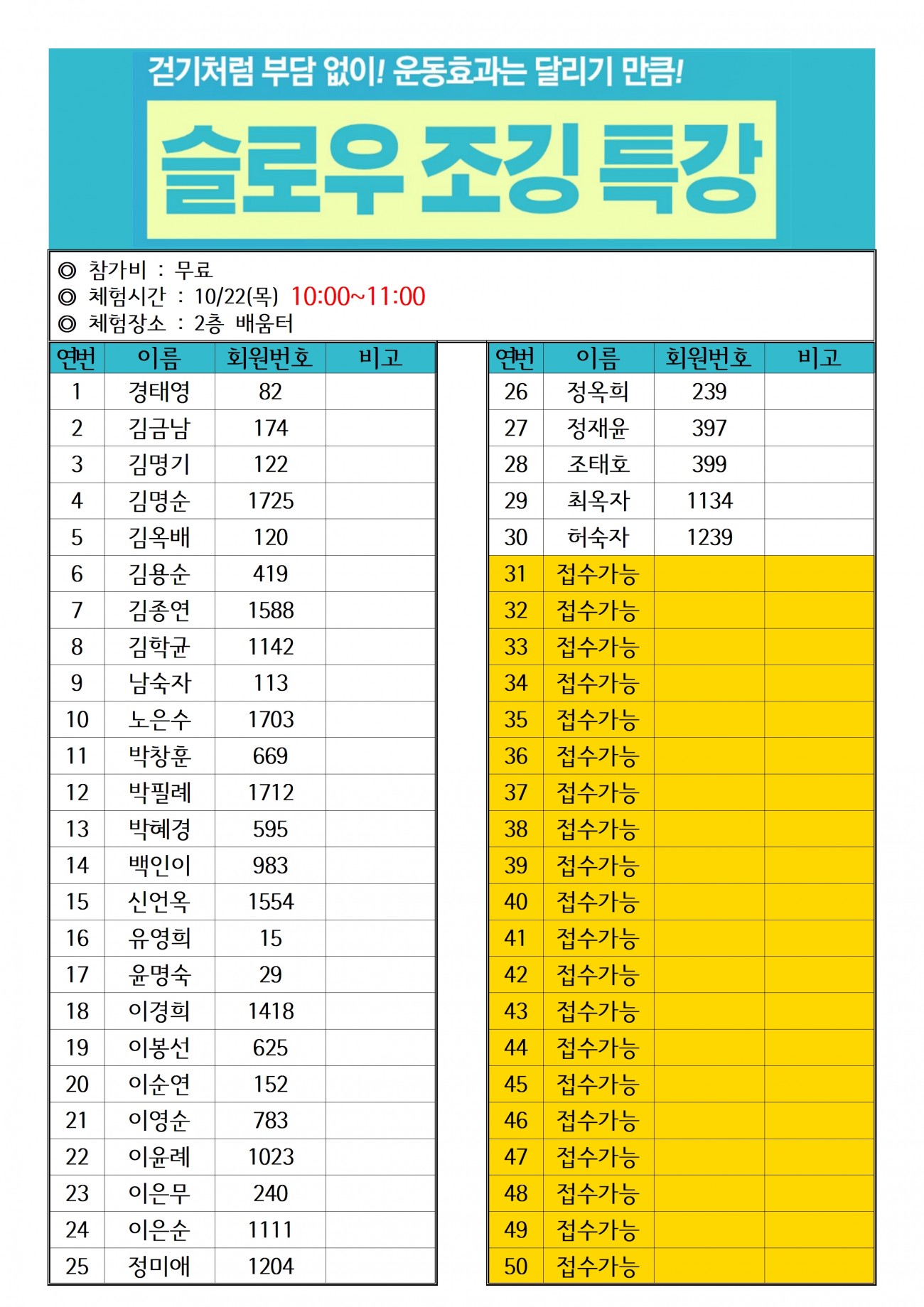 걷기처럼 부담 없이! 운동효과는 달리기 만큼!

슬로우 조깅 특강

◎ 참가비 : 무료
◎ 체험시간 : 10/22(목) 10:00~11:00
◎ 체험장소 : 2층 배움터

| 연번 | 이름 | 회원번호 | 비고 |
|---|---|---|---|
| 1 | 경태영 | 82 | |
| 2 | 김금남 | 174 | |
| 3 | 김명기 | 122 | |
| 4 | 김명순 | 1725 | |
| 5 | 김옥배 | 120 | |
| 6 | 김용순 | 419 | |
| 7 | 김종연 | 1588 | |
| 8 | 김학균 | 1142 | |
| 9 | 남숙자 | 113 | |
| 10 | 노은수 | 1703 | |
| 11 | 박창훈 | 669 | |
| 12 | 박필례 | 1712 | |
| 13 | 박혜경 | 595 | |
| 14 | 백인이 | 983 | |
| 15 | 신언옥 | 1554 | |
| 16 | 유영희 | 15 | |
| 17 | 윤명숙 | 29 | |
| 18 | 이경희 | 1418 | |
| 19 | 이봉선 | 625 | |
| 20 | 이순연 | 152 | |
| 21 | 이영순 | 783 | |
| 22 | 이윤례 | 1023 | |
| 23 | 이은무 | 240 | |
| 24 | 이은순 | 1111 | |
| 25 | 정미애 | 1204 | |

| 연번 | 이름 | 회원번호 | 비고 |
|---|---|---|---|
| 26 | 정옥희 | 239 | |
| 27 | 정재윤 | 397 | |
| 28 | 조태호 | 399 | |
| 29 | 최옥자 | 1134 | |
| 30 | 허숙자 | 1239 | |
| 31 | 접수가능 | | |
| 32 | 접수가능 | | |
| 33 | 접수가능 | | |
| 34 | 접수가능 | | |
| 35 | 접수가능 | | |
| 36 | 접수가능 | | |
| 37 | 접수가능 | | |
| 38 | 접수가능 | | |
| 39 | 접수가능 | | |
| 40 | 접수가능 | | |
| 41 | 접수가능 | | |
| 42 | 접수가능 | | |
| 43 | 접수가능 | | |
| 44 | 접수가능 | | |
| 45 | 접수가능 | | |
| 46 | 접수가능 | | |
| 47 | 접수가능 | | |
| 48 | 접수가능 | | |
| 49 | 접수가능 | | |
| 50 | 접수가능 | | |